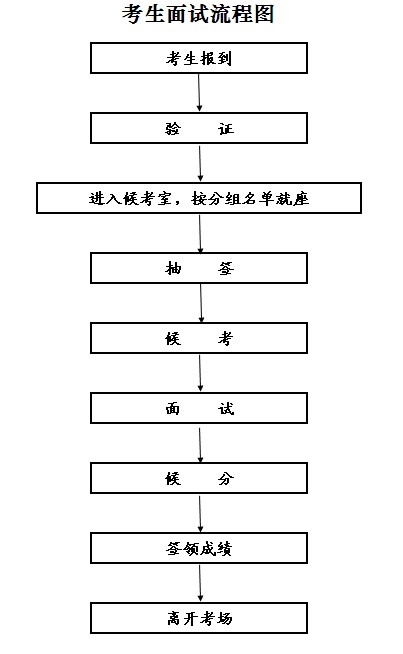 考生面试流程图

考生报到

验　　证

进入候考室，按分组名单就座

抽　　签

候　　考

面　　试

候　　分

签领成绩

离开考场